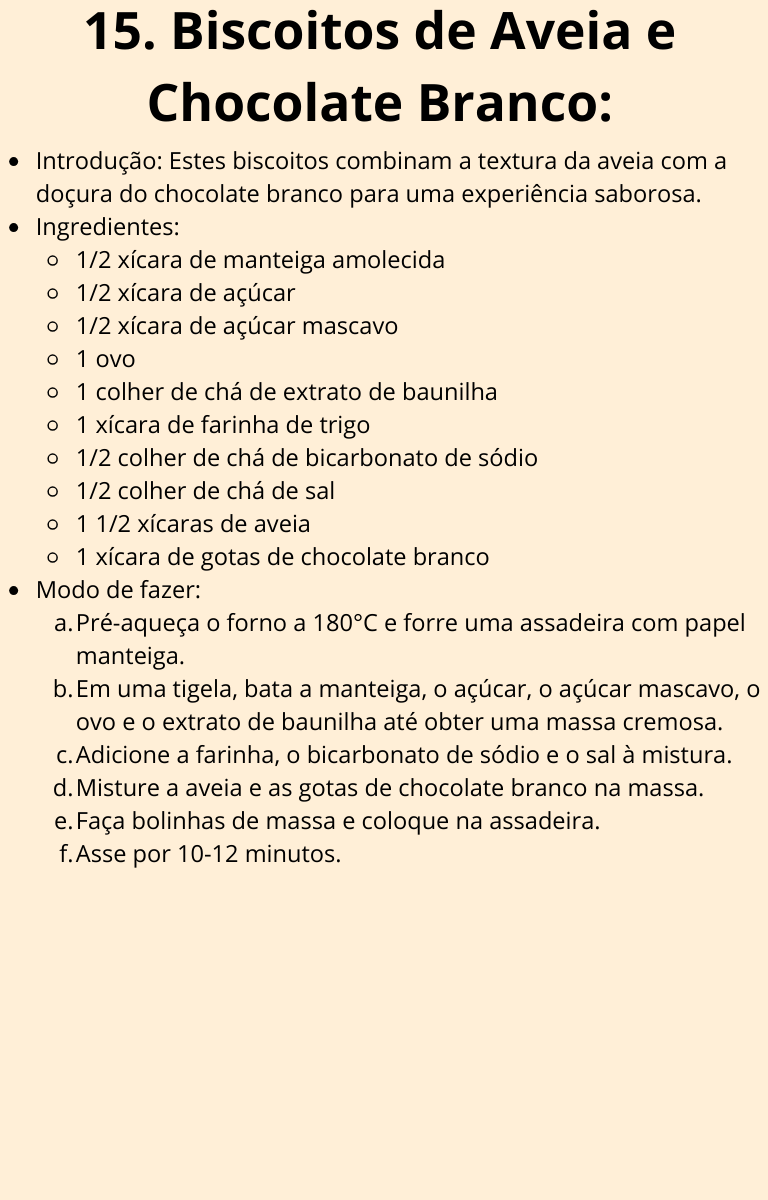 15. Biscoitos de Aveia e Chocolate Branco:

- Introdução: Estes biscoitos combinam a textura da aveia com a doçura do chocolate branco para uma experiência saborosa.
- Ingredientes:
  - 1/2 xícara de manteiga amolecida
  - 1/2 xícara de açúcar
  - 1/2 xícara de açúcar mascavo
  - 1 ovo
  - 1 colher de chá de extrato de baunilha
  - 1 xícara de farinha de trigo
  - 1/2 colher de chá de bicarbonato de sódio
  - 1/2 colher de chá de sal
  - 1 1/2 xícaras de aveia
  - 1 xícara de gotas de chocolate branco
- Modo de fazer:
  a. Pré-aqueça o forno a 180°C e forre uma assadeira com papel manteiga.
  b. Em uma tigela, bata a manteiga, o açúcar, o açúcar mascavo, o ovo e o extrato de baunilha até obter uma massa cremosa.
  c. Adicione a farinha, o bicarbonato de sódio e o sal à mistura.
  d. Misture a aveia e as gotas de chocolate branco na massa.
  e. Faça bolinhas de massa e coloque na assadeira.
  f. Asse por 10-12 minutos.